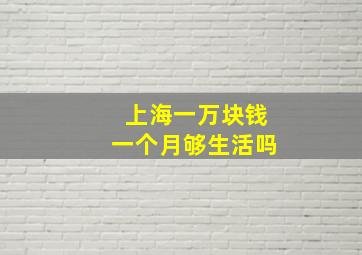 上海一万块钱
一个月够生活吗